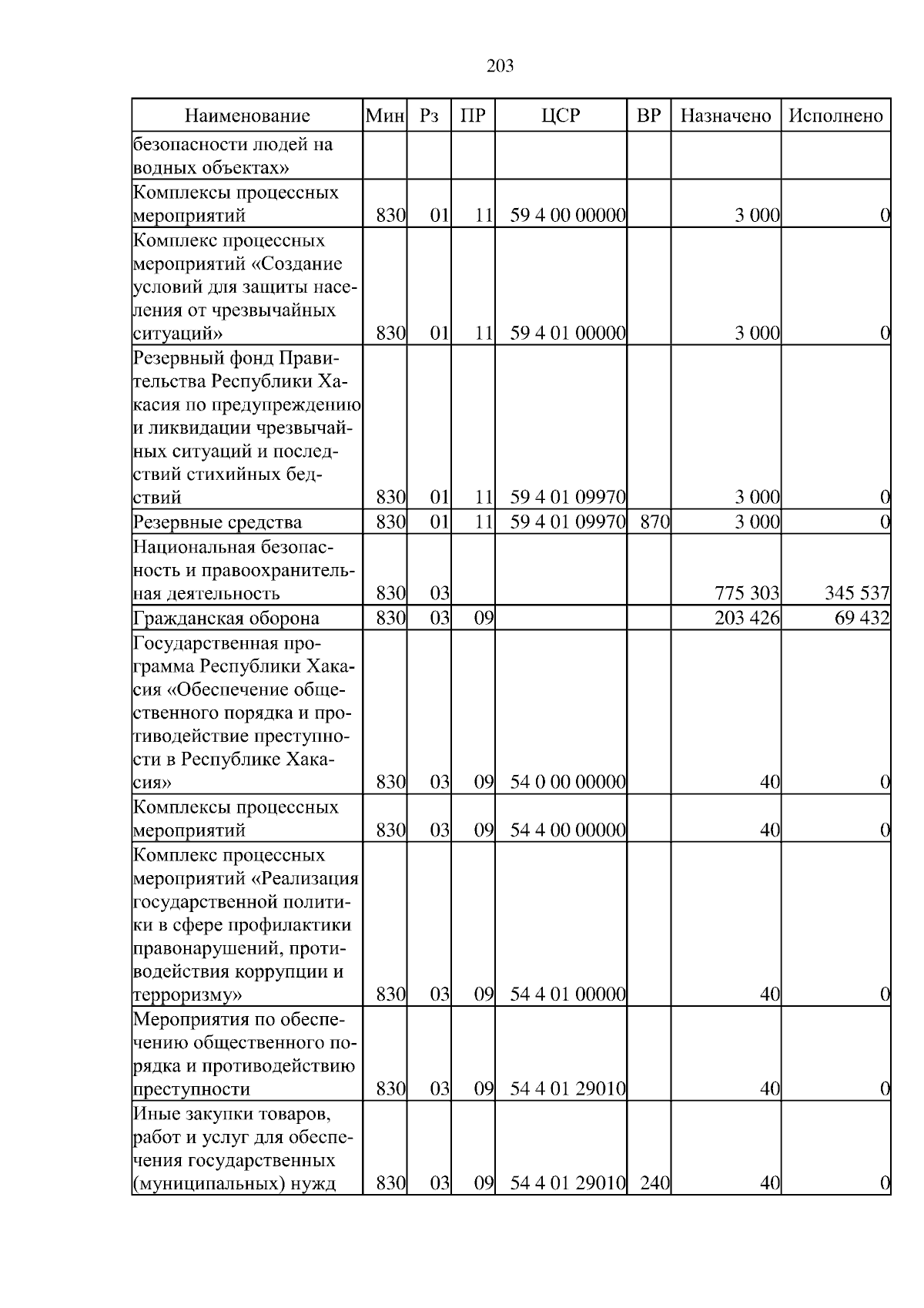 203

| Наименование | Мин | Рз | ПР | ЦСР | ВР | Назначено | Исполнено |
|---|---|---|---|---|---|---|---|
| безопасности людей на водных объектах» | | | | | | | |
| Комплексы процессных мероприятий | 830 | 01 | 11 | 59 4 00 00000 | | 3 000 | 0 |
| Комплекс процессных мероприятий «Создание условий для защиты населения от чрезвычайных ситуаций» | 830 | 01 | 11 | 59 4 01 00000 | | 3 000 | 0 |
| Резервный фонд Правительства Республики Хакасия по предупреждению и ликвидации чрезвычайных ситуаций и последствий стихийных бедствий | 830 | 01 | 11 | 59 4 01 09970 | | 3 000 | 0 |
| Резервные средства | 830 | 01 | 11 | 59 4 01 09970 | 870 | 3 000 | 0 |
| Национальная безопасность и правоохранительная деятельность | 830 | 03 | | | | 775 303 | 345 537 |
| Гражданская оборона | 830 | 03 | 09 | | | 203 426 | 69 432 |
| Государственная программа Республики Хакасия «Обеспечение общественного порядка и противодействие преступности в Республике Хакасия» | 830 | 03 | 09 | 54 0 00 00000 | | 40 | 0 |
| Комплексы процессных мероприятий | 830 | 03 | 09 | 54 4 00 00000 | | 40 | 0 |
| Комплекс процессных мероприятий «Реализация государственной политики в сфере профилактики правонарушений, противодействия коррупции и терроризму» | 830 | 03 | 09 | 54 4 01 00000 | | 40 | 0 |
| Мероприятия по обеспечению общественного порядка и противодействию преступности | 830 | 03 | 09 | 54 4 01 29010 | | 40 | 0 |
| Иные закупки товаров, работ и услуг для обеспечения государственных (муниципальных) нужд | 830 | 03 | 09 | 54 4 01 29010 | 240 | 40 | 0 |